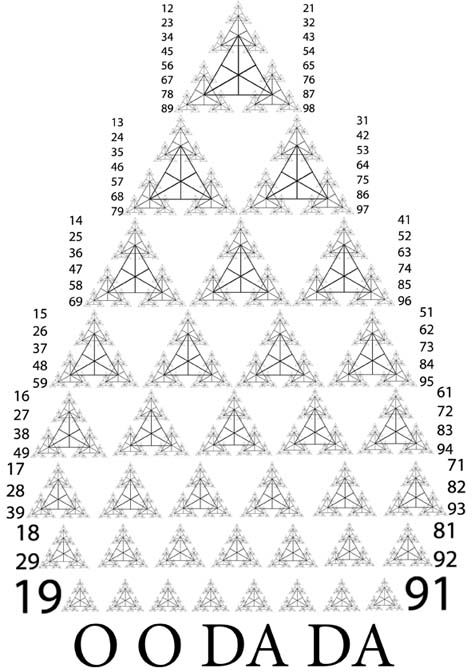 12
23
34
45
56
67
78
89

21
32
43
54
65
76
87
98

13
24
35
46
57
68
79

31
42
53
64
75
86
97

14
25
36
47
58
69

41
52
63
74
85
96

15
26
37
48
59

51
62
73
84
95

16
27
38
49

61
72
83
94

17
28
39

71
82
93

18
29

81
92

19

91

O O DA DA